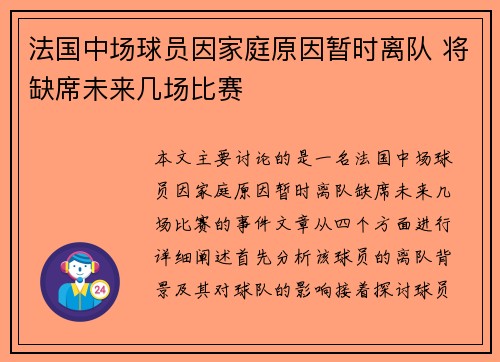 法国中场球员因家庭原因暂时离队 将缺席未来几场比赛

本文主要讨论的是一名法国中场球员因家庭原因暂时离队缺席未来几场比赛的事件文章从四个方面进行详细阐述首先分析该球员的离队背景及其对球队的影响接着探讨球员

24